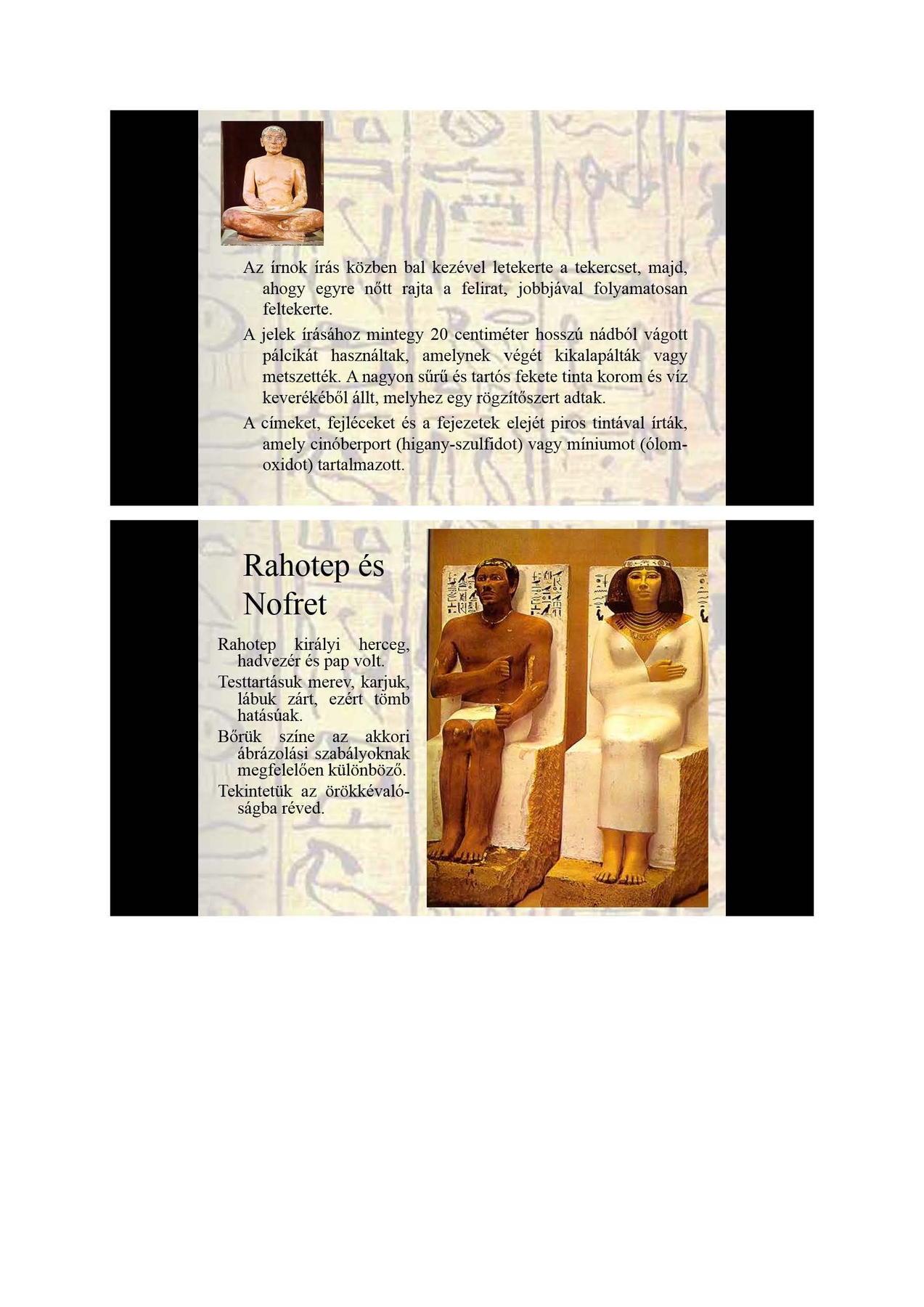 Az írnok írás közben bal kezével letekerte a tekercset, majd, ahogy egyre nőtt rajta a felirat, jobbjával folyamatosan feltekerte.

A jelek írásához mintegy 20 centiméter hosszú nádból vágott pálcikát használtak, amelynek végét kikalapálták vagy metszették. A nagyon sűrű és tartós fekete tinta korom és víz keverékéből állt, melyhez egy rögzítőszert adtak.

A címeket, fejléceket és a fejezetek elejét piros tintával írták, amely cinóberport (higany-szulfidot) vagy míniumot (ólom-oxidot) tartalmazott.

Rahotep és Nofret

Rahotep királyi herceg, hadvezér és pap volt.

Testtartásuk merev, karjuk, lábuk zárt, ezért tömb hatásúak.

Bőrük színe az akkori ábrázolási szabályoknak megfelelően különböző.

Tekintetük az örökkévalóságba réved.